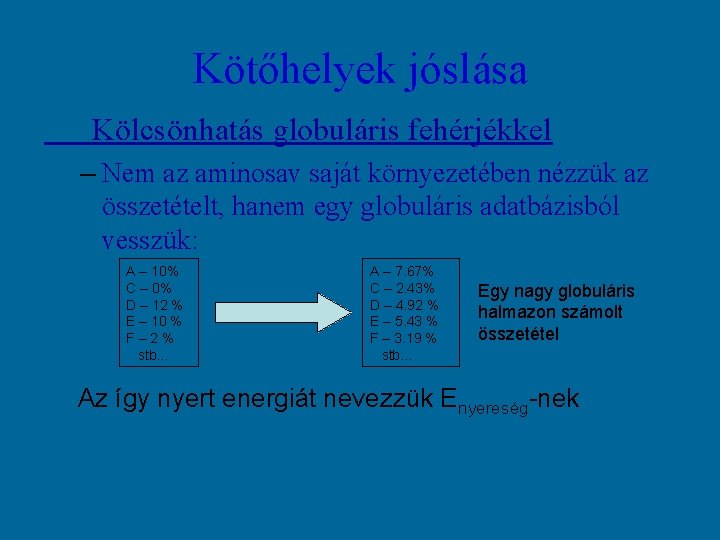 Kötőhelyek jóslása

Kölcsönhatás globuláris fehérjékkel

– Nem az aminosav saját környezetében nézzük az összetételt, hanem egy globuláris adatbázisból vesszük:

A – 10%
C – 0%
D – 12 %
E – 10 %
F – 2 %
stb...

A – 7.67%
C – 2.43%
D – 4.92 %
E – 5.43 %
F – 3.19 %
stb...

Egy nagy globuláris halmazon számolt összetétel

Az így nyert energiát nevezzük $E_{nyereség}$-nek